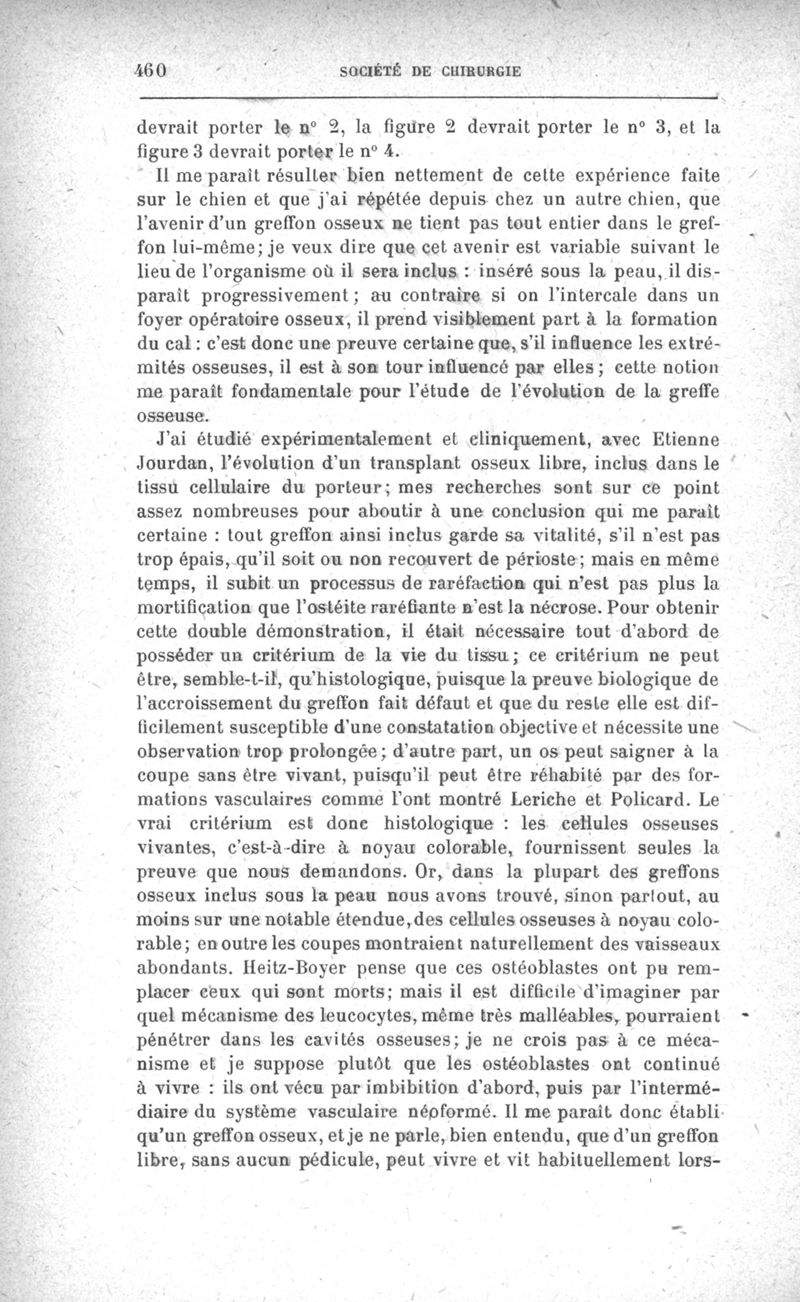 460 SOCIÉTÉ DE CHIRURGIE

devrait porter le n° 2, la figure 2 devrait porter le n° 3, et la figure 3 devrait porter le n° 4.

Il me paraît résulter bien nettement de cette expérience faite sur le chien et que j'ai répétée depuis chez un autre chien, que l'avenir d'un greffon osseux ne tient pas tout entier dans le greffon lui-même; je veux dire que cet avenir est variable suivant le lieu de l'organisme où il sera inclus : inséré sous la peau, il disparaît progressivement; au contraire si on l'intercale dans un foyer opératoire osseux, il prend visiblement part à la formation du cal : c'est donc une preuve certaine que, s'il influence les extrémités osseuses, il est à son tour influencé par elles; cette notion me paraît fondamentale pour l'étude de l'évolution de la greffe osseuse.

J'ai étudié expérimentalement et cliniquement, avec Etienne Jourdan, l'évolution d'un transplant osseux libre, inclus dans le tissu cellulaire du porteur; mes recherches sont sur ce point assez nombreuses pour aboutir à une conclusion qui me paraît certaine : tout greffon ainsi inclus garde sa vitalité, s'il n'est pas trop épais, qu'il soit ou non recouvert de périoste; mais en même temps, il subit un processus de raréfaction qui n'est pas plus la mortification que l'ostéite raréfiante n'est la nécrose. Pour obtenir cette double démonstration, il était nécessaire tout d'abord de posséder un critérium de la vie du tissu; ce critérium ne peut être, semble-t-il, qu'histologique, puisque la preuve biologique de l'accroissement du greffon fait défaut et que du reste elle est difficilement susceptible d'une constatation objective et nécessite une observation trop prolongée; d'autre part, un os peut saigner à la coupe sans être vivant, puisqu'il peut être réhabité par des formations vasculaires comme l'ont montré Leriche et Policard. Le vrai critérium est donc histologique : les cellules osseuses vivantes, c'est-à-dire à noyau colorable, fournissent seules la preuve que nous demandons. Or, dans la plupart des greffons osseux inclus sous la peau nous avons trouvé, sinon partout, au moins sur une notable étendue, des cellules osseuses à noyau colorable; en outre les coupes montraient naturellement des vaisseaux abondants. Heitz-Boyer pense que ces ostéoblastes ont pu remplacer ceux qui sont morts; mais il est difficile d'imaginer par quel mécanisme des leucocytes, même très malléables, pourraient pénétrer dans les cavités osseuses; je ne crois pas à ce mécanisme et je suppose plutôt que les ostéoblastes ont continué à vivre : ils ont vécu par imbibition d'abord, puis par l'intermédiaire du système vasculaire néoformé. Il me paraît donc établi qu'un greffon osseux, et je ne parle, bien entendu, que d'un greffon libre, sans aucun pédicule, peut vivre et vit habituellement lors-